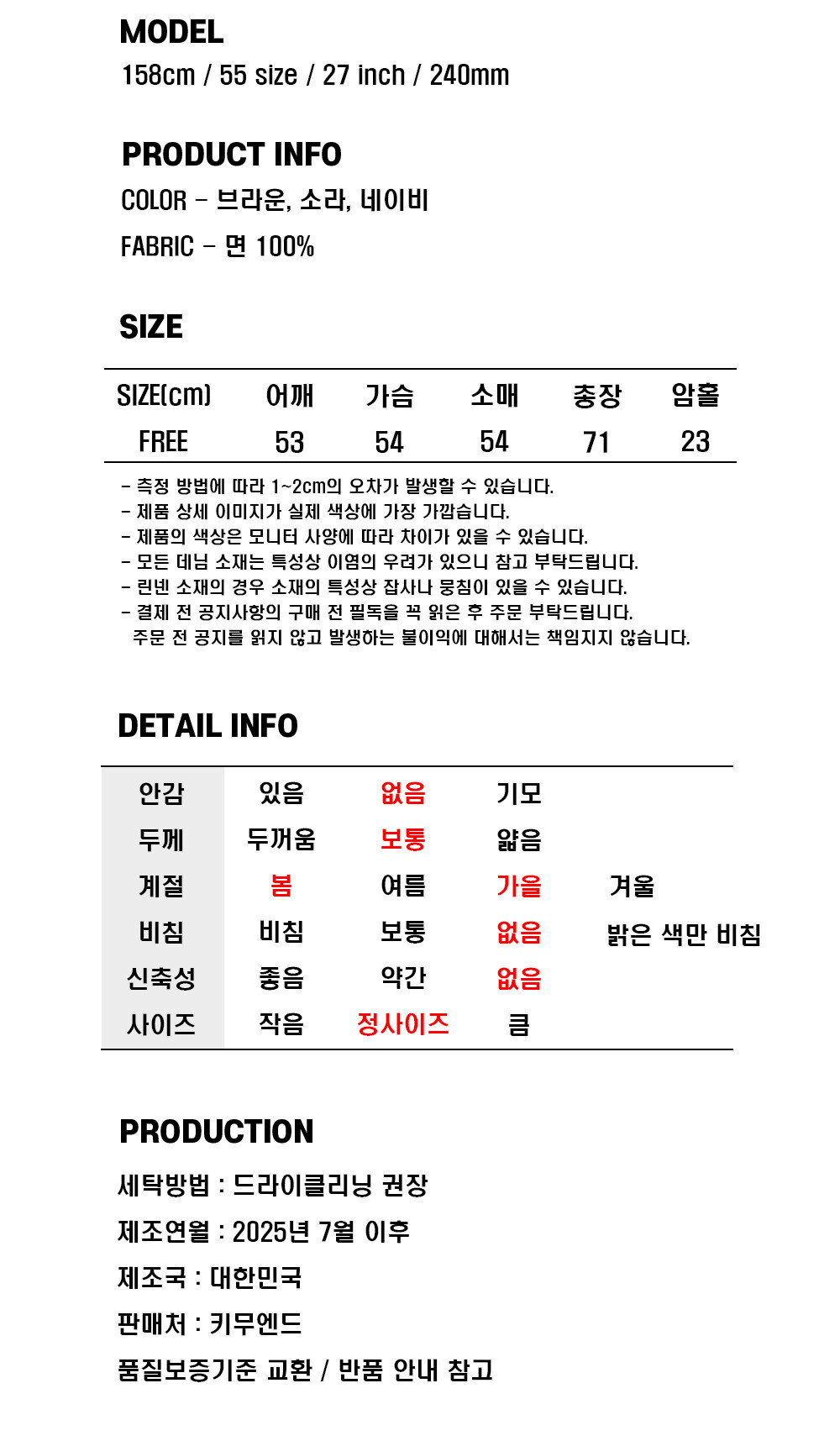 MODEL
158cm / 55 size / 27 inch / 240mm

PRODUCT INFO
COLOR - 브라운, 소라, 네이비
FABRIC - 면 100%

SIZE

| SIZE(cm) | 어깨 | 가슴 | 소매 | 총장 | 암홀 |
|---|---|---|---|---|---|
| FREE | 53 | 54 | 54 | 71 | 23 |

- 측정 방법에 따라 1~2cm의 오차가 발생할 수 있습니다.
- 제품 상세 이미지가 실제 색상에 가장 가깝습니다.
- 제품의 색상은 모니터 사양에 따라 차이가 있을 수 있습니다.
- 모든 데님 소재는 특성상 이염의 우려가 있으니 참고 부탁드립니다.
- 린넨 소재의 경우 소재의 특성상 잡사나 뭉침이 있을 수 있습니다.
- 결제 전 공지사항의 구매 전 필독을 꼭 읽은 후 주문 부탁드립니다.
주문 전 공지를 읽지 않고 발생하는 불이익에 대해서는 책임지지 않습니다.

DETAIL INFO

| 안감 | 있음 | 없음 | 기모 | |
|---|---|---|---|---|
| 두께 | 두꺼움 | 보통 | 얇음 | |
| 계절 | 봄 | 여름 | 가을 | 겨울 |
| 비침 | 비침 | 보통 | 없음 | 밝은 색만 비침 |
| 신축성 | 좋음 | 약간 | 없음 | |
| 사이즈 | 작음 | 정사이즈 | 큼 | |

PRODUCTION
세탁방법 : 드라이클리닝 권장
제조연월 : 2025년 7월 이후
제조국 : 대한민국
판매처 : 키무엔드
품질보증기준 교환 / 반품 안내 참고